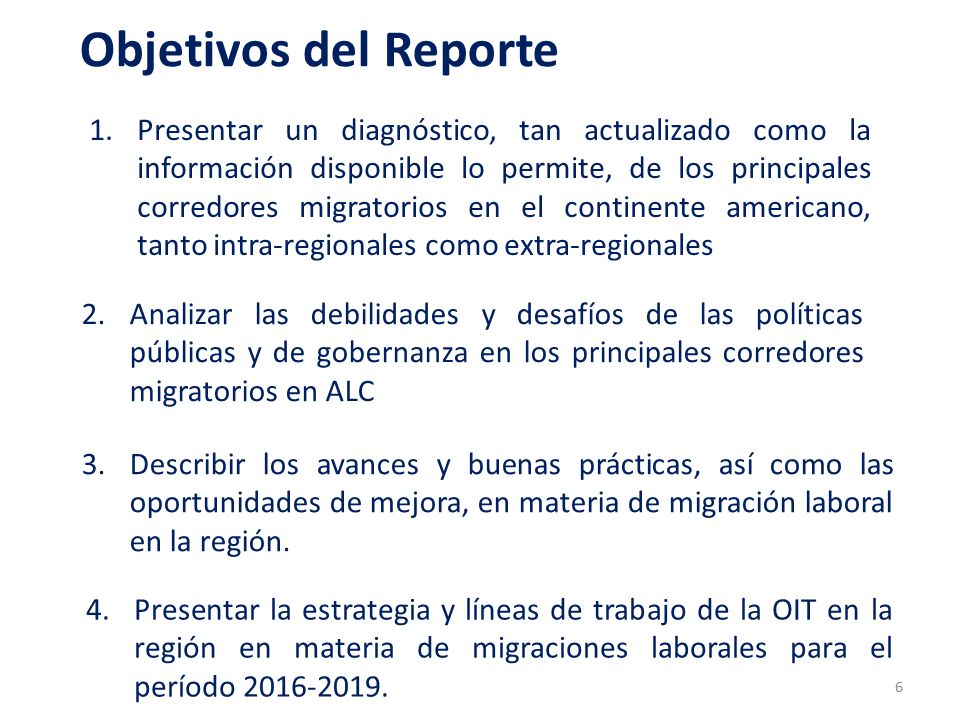 Objetivos del Reporte

1. Presentar un diagnóstico, tan actualizado como la información disponible lo permite, de los principales corredores migratorios en el continente americano, tanto intra-regionales como extra-regionales

2. Analizar las debilidades y desafíos de las políticas públicas y de gobernanza en los principales corredores migratorios en ALC

3. Describir los avances y buenas prácticas, así como las oportunidades de mejora, en materia de migración laboral en la región.

4. Presentar la estrategia y líneas de trabajo de la OIT en la región en materia de migraciones laborales para el período 2016-2019.

6